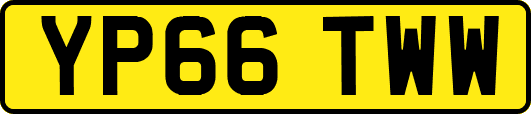 YP66 TWW